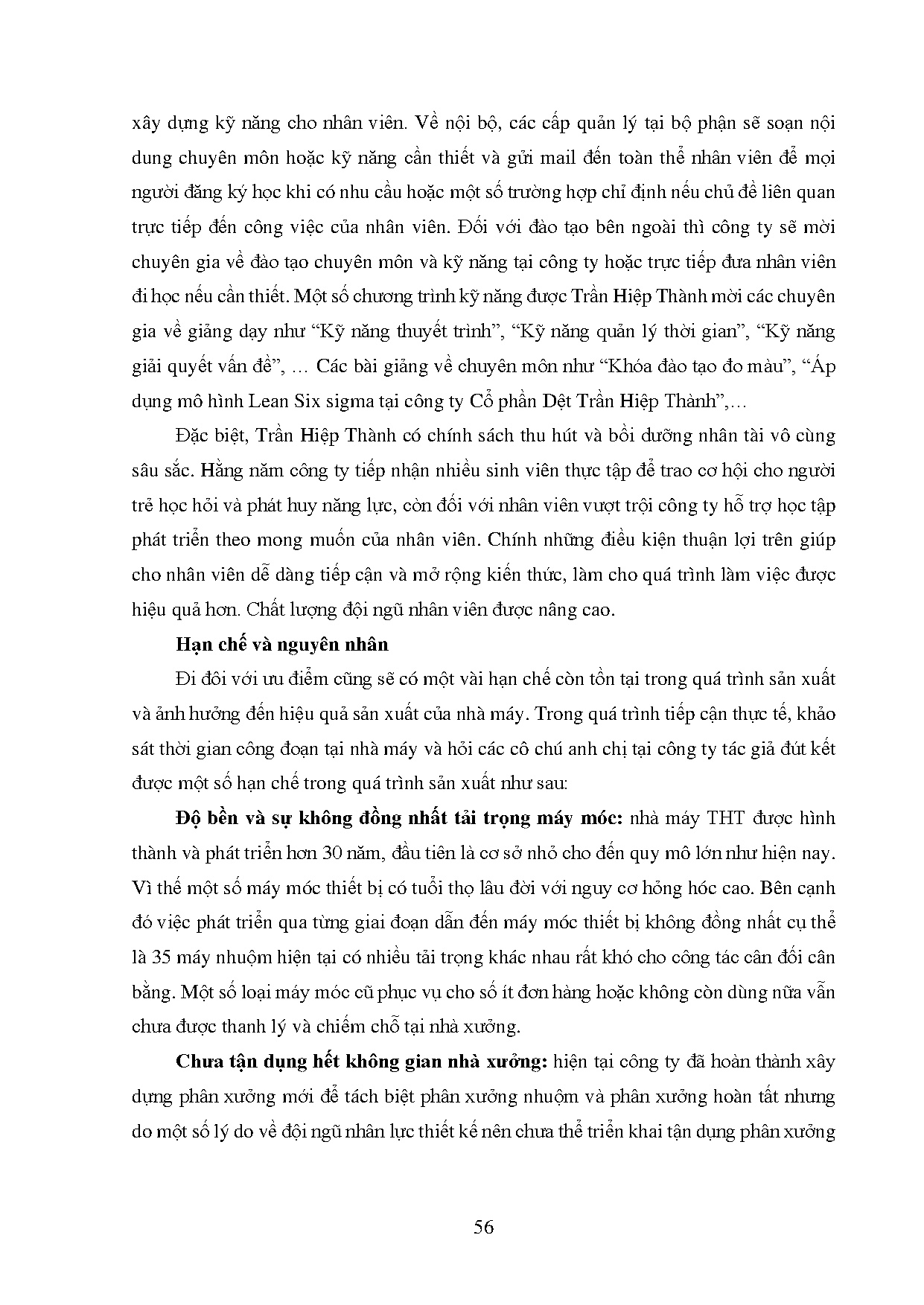 xây dựng kỹ năng cho nhân viên. Về nội bộ, các cấp quản lý tại bộ phận sẽ soạn nội dung chuyên môn hoặc kỹ năng cần thiết và gửi mail đến toàn thể nhân viên để mọi người đăng ký học khi có nhu cầu hoặc một số trường hợp chỉ định nếu chủ đề liên quan trực tiếp đến công việc của nhân viên. Đối với đào tạo bên ngoài thì công ty sẽ mời chuyên gia về đào tạo chuyên môn và kỹ năng tại công ty hoặc trực tiếp đưa nhân viên đi học nếu cần thiết. Một số chương trình kỹ năng được Trần Hiệp Thành mời các chuyên gia về giảng dạy như “Kỹ năng thuyết trình”, “Kỹ năng quản lý thời gian”, “Kỹ năng giải quyết vấn đề”, … Các bài giảng về chuyên môn như “Khóa đào tạo đo màu”, “Áp dụng mô hình Lean Six sigma tại công ty Cổ phần Dệt Trần Hiệp Thành”,…

Đặc biệt, Trần Hiệp Thành có chính sách thu hút và bồi dưỡng nhân tài vô cùng sâu sắc. Hằng năm công ty tiếp nhận nhiều sinh viên thực tập để trao cơ hội cho người trẻ học hỏi và phát huy năng lực, còn đối với nhân viên vượt trội công ty hỗ trợ học tập phát triển theo mong muốn của nhân viên. Chính những điều kiện thuận lợi trên giúp cho nhân viên dễ dàng tiếp cận và mở rộng kiến thức, làm cho quá trình làm việc được hiệu quả hơn. Chất lượng đội ngũ nhân viên được nâng cao.

Hạn chế và nguyên nhân

Đi đôi với ưu điểm cũng sẽ có một vài hạn chế còn tồn tại trong quá trình sản xuất và ảnh hưởng đến hiệu quả sản xuất của nhà máy. Trong quá trình tiếp cận thực tế, khảo sát thời gian công đoạn tại nhà máy và hỏi các cô chú anh chị tại công ty tác giả đút kết được một số hạn chế trong quá trình sản xuất như sau:

Độ bền và sự không đồng nhất tải trọng máy móc: nhà máy THT được hình thành và phát triển hơn 30 năm, đầu tiên là cơ sở nhỏ cho đến quy mô lớn như hiện nay. Vì thế một số máy móc thiết bị có tuổi thọ lâu đời với nguy cơ hỏng hóc cao. Bên cạnh đó việc phát triển qua từng giai đoạn dẫn đến máy móc thiết bị không đồng nhất cụ thể là 35 máy nhuộm hiện tại có nhiều tải trọng khác nhau rất khó cho công tác cân đối cân bằng. Một số loại máy móc cũ phục vụ cho số ít đơn hàng hoặc không còn dùng nữa vẫn chưa được thanh lý và chiếm chỗ tại nhà xưởng.

Chưa tận dụng hết không gian nhà xưởng: hiện tại công ty đã hoàn thành xây dựng phân xưởng mới để tách biệt phân xưởng nhuộm và phân xưởng hoàn tất nhưng do một số lý do về đội ngũ nhân lực thiết kế nên chưa thể triển khai tận dụng phân xưởng

56